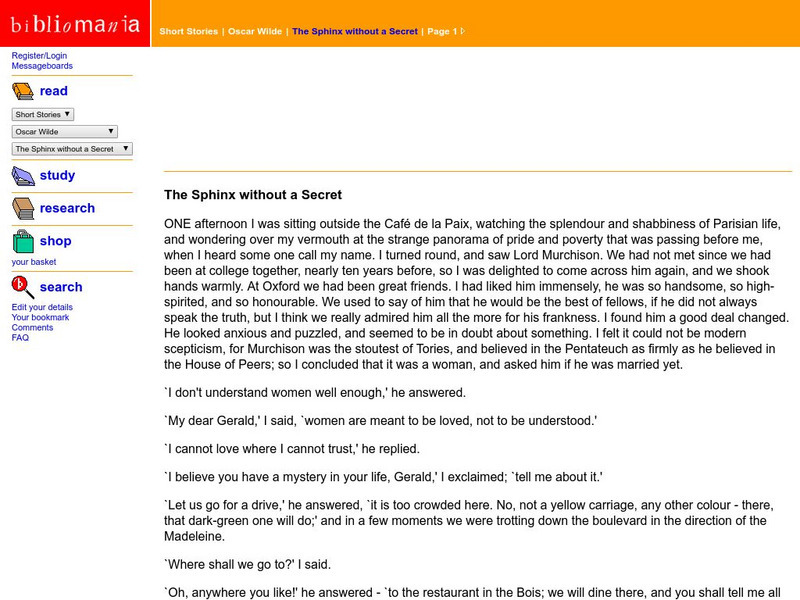 bibliomania

Short Stories | Oscar Wilde | The Sphinx without a Secret | Page 1

Register/Login
Messageboards

read

Short Stories
Oscar Wilde
The Sphinx without a Secret

study

research

shop
your basket

search
Edit your details
Your bookmark
Comments
FAQ

The Sphinx without a Secret

ONE afternoon I was sitting outside the Café de la Paix, watching the splendour and shabbiness of Parisian life, and wondering over my vermouth at the strange panorama of pride and poverty that was passing before me, when I heard some one call my name. I turned round, and saw Lord Murchison. We had not met since we had been at college together, nearly ten years before, so I was delighted to come across him again, and we shook hands warmly. At Oxford we had been great friends. I had liked him immensely, he was so handsome, so high-spirited, and so honourable. We used to say of him that he would be the best of fellows, if he did not always speak the truth, but I think we really admired him all the more for his frankness. I found him a good deal changed. He looked anxious and puzzled, and seemed to be in doubt about something. I felt it could not be modern scepticism, for Murchison was the stoutest of Tories, and believed in the Pentateuch as firmly as he believed in the House of Peers; so I concluded that it was a woman, and asked him if he was married yet.

`I don't understand women well enough,' he answered.

`My dear Gerald,' I said, `women are meant to be loved, not to be understood.'

`I cannot love where I cannot trust,' he replied.

`I believe you have a mystery in your life, Gerald,' I exclaimed; `tell me about it.'

`Let us go for a drive,' he answered, `it is too crowded here. No, not a yellow carriage, any other colour - there, that dark-green one will do;' and in a few moments we were trotting down the boulevard in the direction of the Madeleine.

`Where shall we go to?' I said.

`Oh, anywhere you like!' he answered - `to the restaurant in the Bois; we will dine there, and you shall tell me all